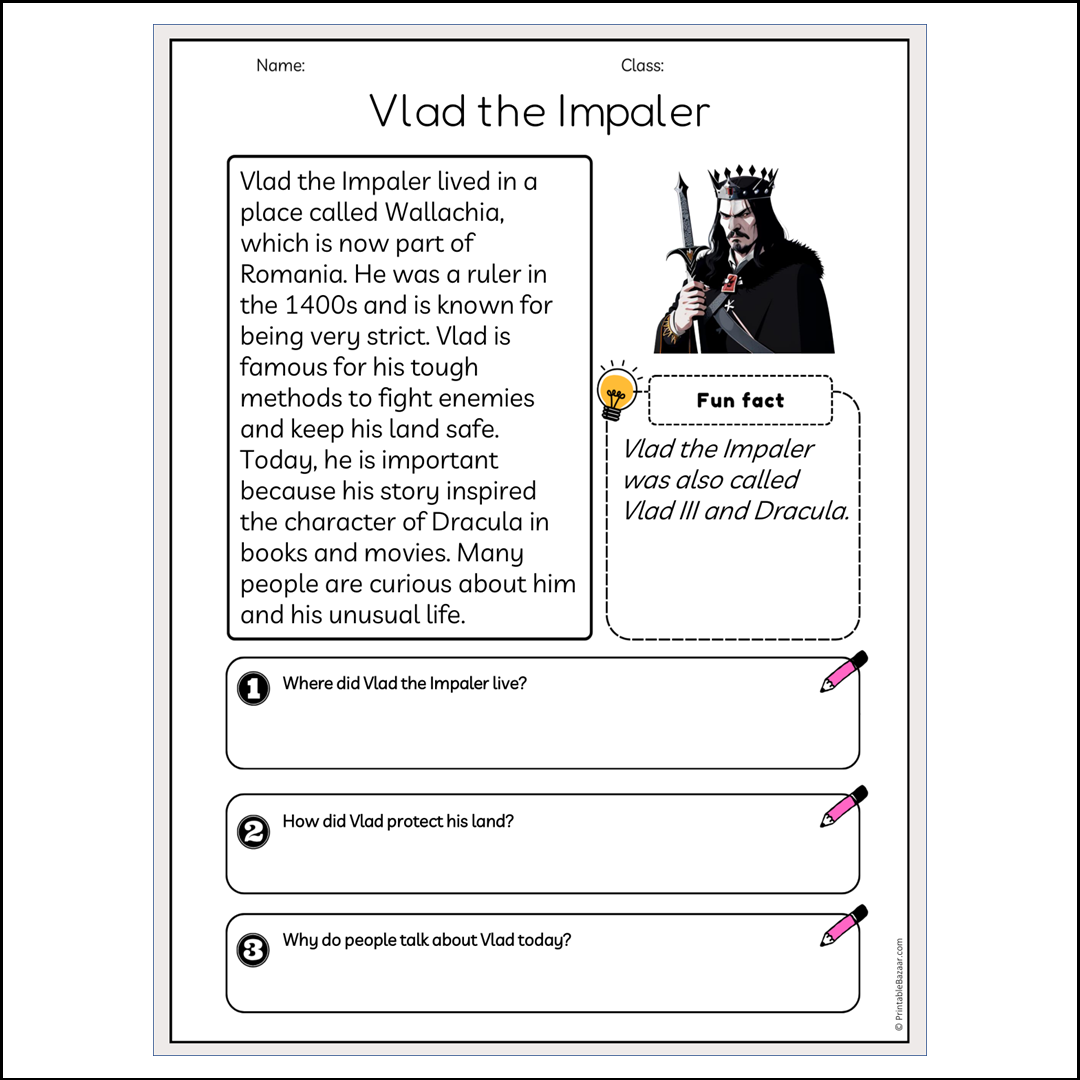 Name:

Class:

Vlad the Impaler

Vlad the Impaler lived in a place called Wallachia, which is now part of Romania. He was a ruler in the 1400s and is known for being very strict. Vlad is famous for his tough methods to fight enemies and keep his land safe. Today, he is important because his story inspired the character of Dracula in books and movies. Many people are curious about him and his unusual life.

Fun fact

Vlad the Impaler was also called Vlad III and Dracula.

1 Where did Vlad the Impaler live?

2 How did Vlad protect his land?

3 Why do people talk about Vlad today?

© PrintableBazaar.com